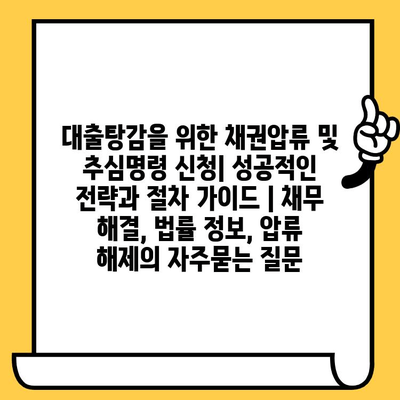 대출탕감을 위한 채권압류 및 추심명령 신청| 성공적인 전략과 절차 가이드 | 채무 해결, 법률 정보, 압류 해제의 자주묻는 질문